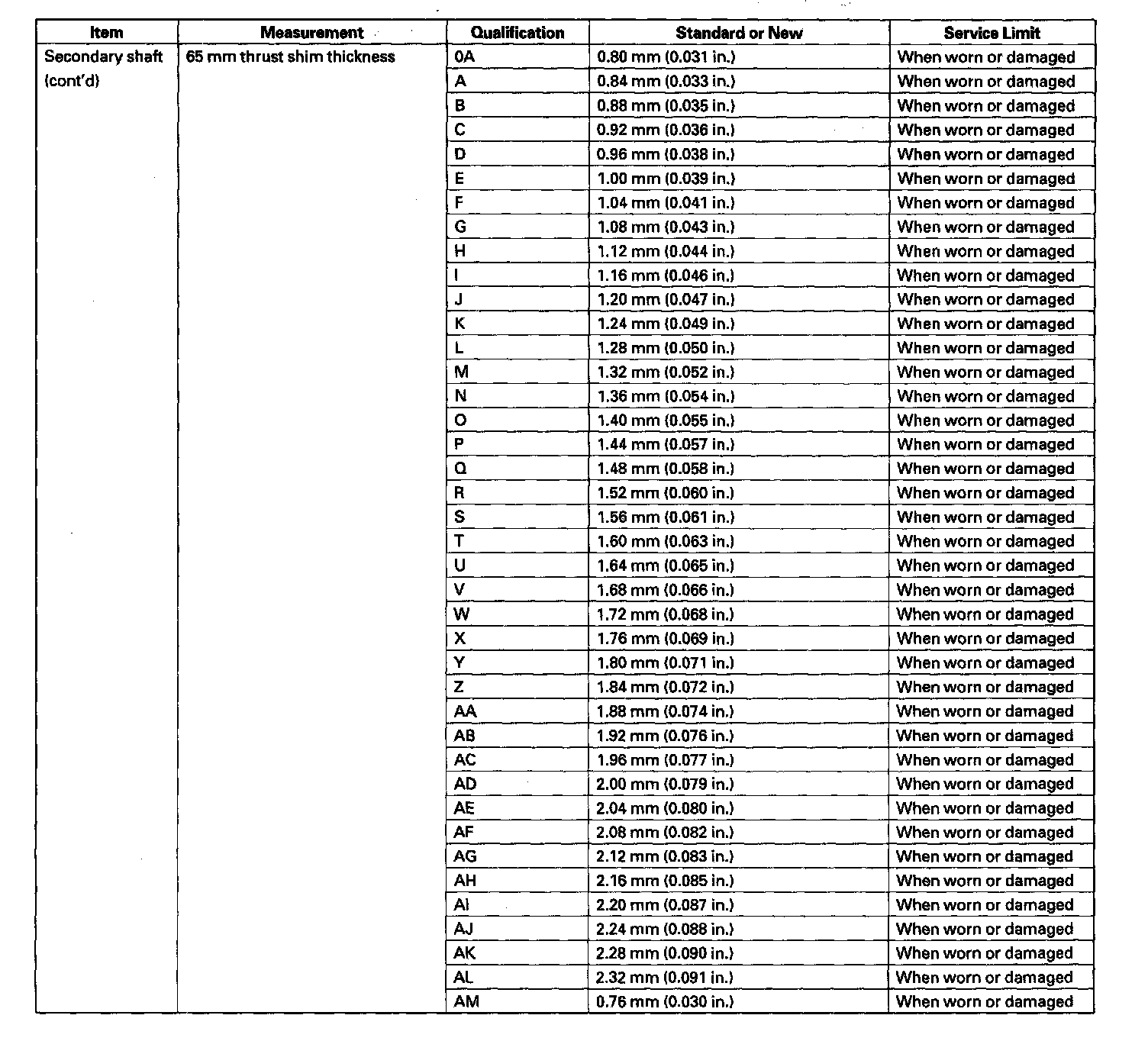 | Item | Measurement | Qualification | Standard or New | Service Limit |
|---|---|---|---|---|
| Secondary shaft (cont'd) | 65 mm thrust shim thickness | 0A | 0.80 mm (0.031 in.) | When worn or damaged |
| | | A | 0.84 mm (0.033 in.) | When worn or damaged |
| | | B | 0.88 mm (0.035 in.) | When worn or damaged |
| | | C | 0.92 mm (0.036 in.) | When worn or damaged |
| | | D | 0.96 mm (0.038 in.) | When worn or damaged |
| | | E | 1.00 mm (0.039 in.) | When worn or damaged |
| | | F | 1.04 mm (0.041 in.) | When worn or damaged |
| | | G | 1.08 mm (0.043 in.) | When worn or damaged |
| | | H | 1.12 mm (0.044 in.) | When worn or damaged |
| | | I | 1.16 mm (0.046 in.) | When worn or damaged |
| | | J | 1.20 mm (0.047 in.) | When worn or damaged |
| | | K | 1.24 mm (0.049 in.) | When worn or damaged |
| | | L | 1.28 mm (0.050 in.) | When worn or damaged |
| | | M | 1.32 mm (0.052 in.) | When worn or damaged |
| | | N | 1.36 mm (0.054 in.) | When worn or damaged |
| | | O | 1.40 mm (0.055 in.) | When worn or damaged |
| | | P | 1.44 mm (0.057 in.) | When worn or damaged |
| | | Q | 1.48 mm (0.058 in.) | When worn or damaged |
| | | R | 1.52 mm (0.060 in.) | When worn or damaged |
| | | S | 1.56 mm (0.061 in.) | When worn or damaged |
| | | T | 1.60 mm (0.063 in.) | When worn or damaged |
| | | U | 1.64 mm (0.065 in.) | When worn or damaged |
| | | V | 1.68 mm (0.066 in.) | When worn or damaged |
| | | W | 1.72 mm (0.068 in.) | When worn or damaged |
| | | X | 1.76 mm (0.069 in.) | When worn or damaged |
| | | Y | 1.80 mm (0.071 in.) | When worn or damaged |
| | | Z | 1.84 mm (0.072 in.) | When worn or damaged |
| | | AA | 1.88 mm (0.074 in.) | When worn or damaged |
| | | AB | 1.92 mm (0.076 in.) | When worn or damaged |
| | | AC | 1.96 mm (0.077 in.) | When worn or damaged |
| | | AD | 2.00 mm (0.079 in.) | When worn or damaged |
| | | AE | 2.04 mm (0.080 in.) | When worn or damaged |
| | | AF | 2.08 mm (0.082 in.) | When worn or damaged |
| | | AG | 2.12 mm (0.083 in.) | When worn or damaged |
| | | AH | 2.16 mm (0.085 in.) | When worn or damaged |
| | | AI | 2.20 mm (0.087 in.) | When worn or damaged |
| | | AJ | 2.24 mm (0.088 in.) | When worn or damaged |
| | | AK | 2.28 mm (0.090 in.) | When worn or damaged |
| | | AL | 2.32 mm (0.091 in.) | When worn or damaged |
| | | AM | 0.76 mm (0.030 in.) | When worn or damaged |